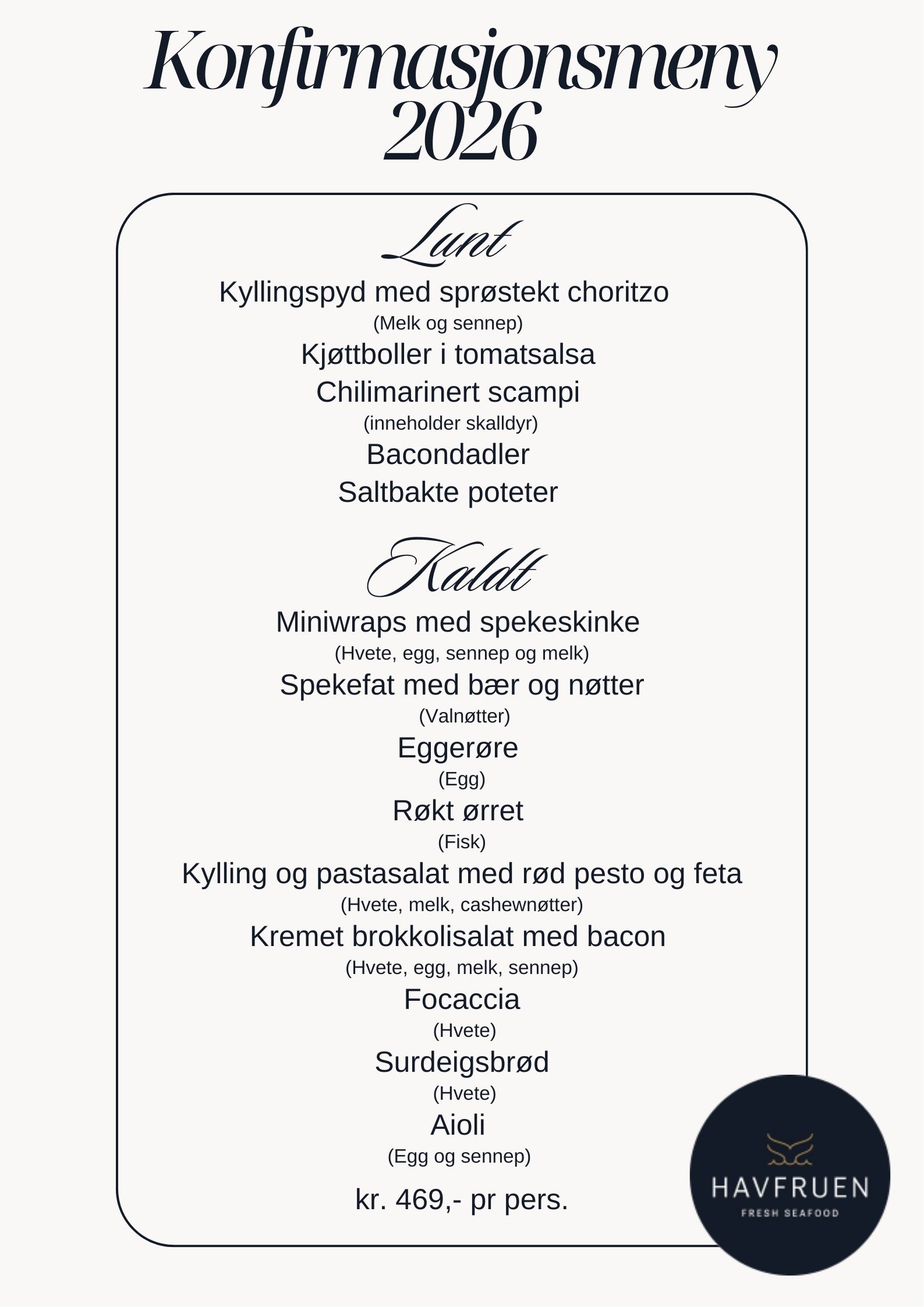 Konfirmasjonsmeny 2026

Lunt

Kyllingspyd med sprøstekt choritzo
(Melk og sennep)
Kjøttboller i tomatsalsa
Chilimarinert scampi
(inneholder skalldyr)
Bacondadler
Saltbakte poteter

Kaldt

Miniwraps med spekeskinke
(Hvete, egg, sennep og melk)
Spekefat med bær og nøtter
(Valnøtter)
Eggerøre
(Egg)
Røkt ørret
(Fisk)
Kylling og pastasalat med rød pesto og feta
(Hvete, melk, cashewnøtter)
Kremet brokkolisalat med bacon
(Hvete, egg, melk, sennep)
Focaccia
(Hvete)
Surdeigsbrød
(Hvete)
Aioli
(Egg og sennep)

kr. 469,- pr pers.

HAVFRUEN
FRESH SEAFOOD